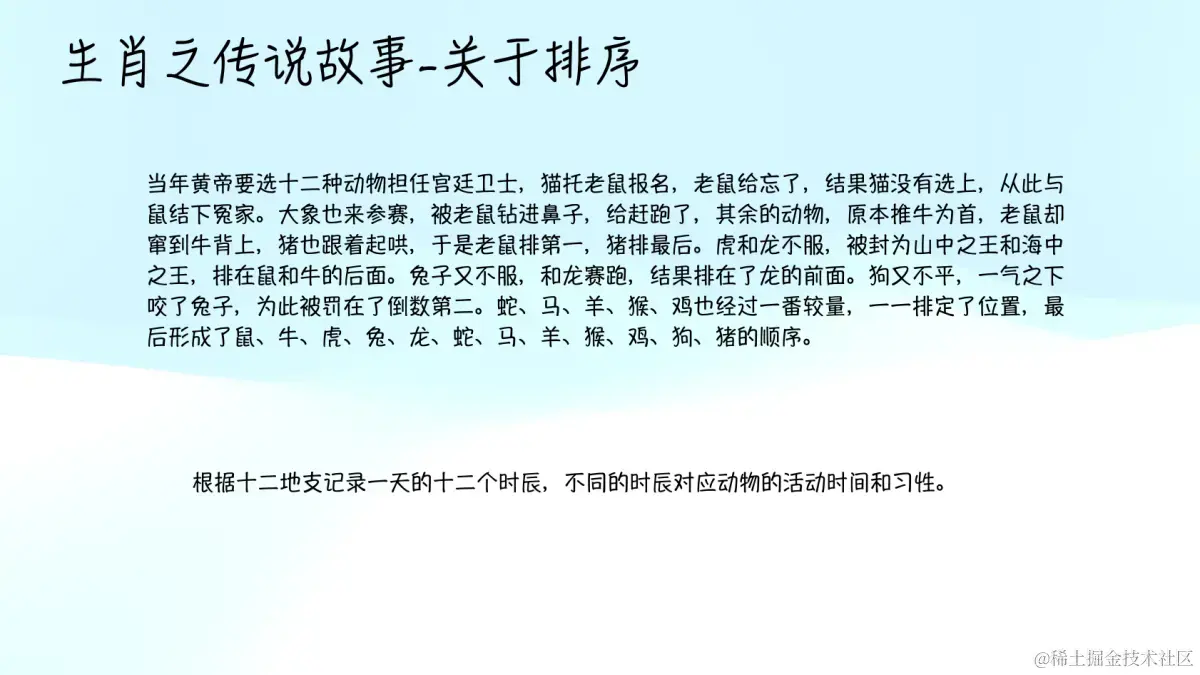 生肖之传说故事-关于排序

当年黄帝要选十二种动物担任宫廷卫士，猫托老鼠报名，老鼠给忘了，结果猫没有选上，从此与鼠结下冤家。大象也来参赛，被老鼠钻进鼻子，给赶跑了，其余的动物，原本推牛为首，老鼠却窜到牛背上，猪也跟着起哄，于是老鼠排第一，猪排最后。虎和龙不服，被封为山中之王和海中之王，排在鼠和牛的后面。兔子又不服，和龙赛跑，结果排在了龙的前面。狗又不平，一气之下咬了兔子，为此被罚在了倒数第二。蛇、马、羊、猴、鸡也经过一番较量，一一排定了位置，最后形成了鼠、牛、虎、兔、龙、蛇、马、羊、猴、鸡、狗、猪的顺序。

根据十二地支记录一天的十二个时辰，不同的时辰对应动物的活动时间和习性。

@稀土掘金技术社区